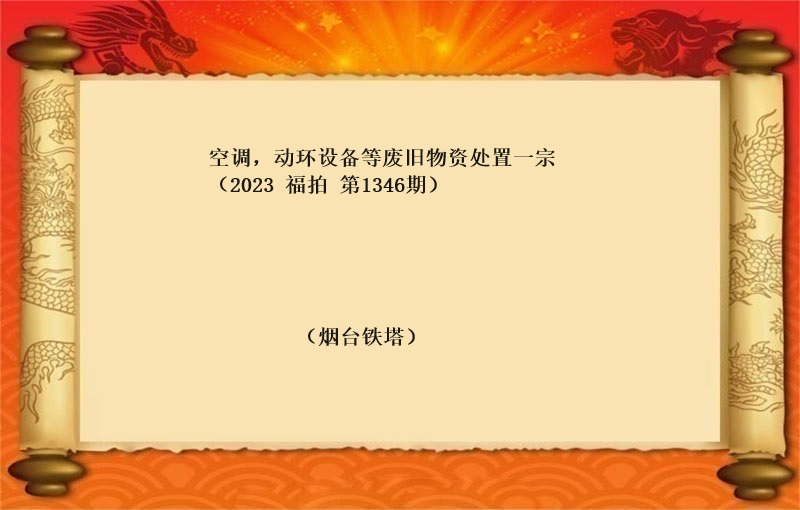 空调，动环设备等废旧物资处置一宗
（2023 福拍 第1346期）

（烟台铁塔）